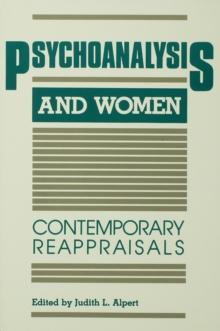 PSYCHOANALYSIS
AND WOMEN

CONTEMPORARY
REAPPRAISALS

Edited by Judith L. Alpert